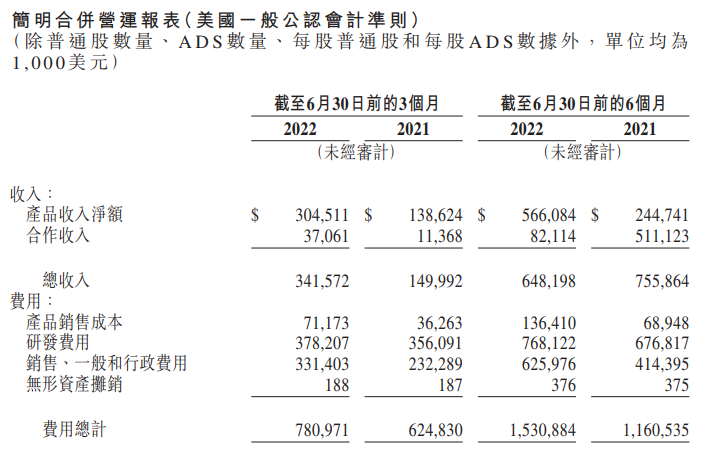 簡明合併營運報表(美國一般公認會計準則)
(除普通股數量、ADS數量、每股普通股和每股ADS數據外,單位均為1,000美元)

| | 截至6月30日前的3個月 | | 截至6月30日前的6個月 | |
|---|---|---|---|---|
| | 2022 | 2021 | 2022 | 2021 |
| | (未經審計) | | (未經審計) | |
| 收入: | | | | |
| 產品收入淨額 | $ 304,511 | $ 138,624 | $ 566,084 | $ 244,741 |
| 合作收入 | 37,061 | 11,368 | 82,114 | 511,123 |
| 總收入 | 341,572 | 149,992 | 648,198 | 755,864 |
| 費用: | | | | |
| 產品銷售成本 | 71,173 | 36,263 | 136,410 | 68,948 |
| 研發費用 | 378,207 | 356,091 | 768,122 | 676,817 |
| 銷售、一般和行政費用 | 331,403 | 232,289 | 625,976 | 414,395 |
| 無形資產攤銷 | 188 | 187 | 376 | 375 |
| 費用總計 | 780,971 | 624,830 | 1,530,884 | 1,160,535 |